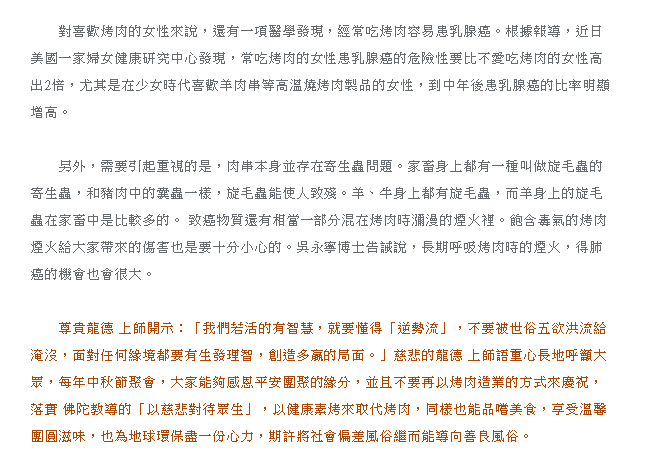 對喜歡烤肉的女性來說，還有一項醫學發現，經常吃烤肉容易患乳腺癌。根據報導，近日美國一家婦女健康研究中心發現，常吃烤肉的女性患乳腺癌的危險性要比不愛吃烤肉的女性高出2倍，尤其是在少女時代喜歡羊肉串等高溫燒烤肉製品的女性，到中年後患乳腺癌的比率明顯增高。

另外，需要引起重視的是，肉串本身並存在寄生蟲問題。家畜身上都有一種叫做旋毛蟲的寄生蟲，和豬肉中的囊蟲一樣，旋毛蟲能使人致殘。羊、牛身上都有旋毛蟲，而羊身上的旋毛蟲在家畜中是比較多的。 致癌物質還有相當一部分混在烤肉時瀰漫的煙火裡。飽含毒氣的烤肉煙火給大家帶來的傷害也是要十分小心的。吳永寧博士告誡說，長期呼吸烤肉時的煙火，得肺癌的機會也會很大。

尊貴龍德 上師開示：「我們若活的有智慧，就要懂得「逆勢流」，不要被世俗五欲洪流給淹沒，面對任何緣境都要有生發理智，創造多贏的局面。」慈悲的龍德 上師語重心長地呼籲大眾，每年中秋節聚會，大家能夠感恩平安團聚的緣分，並且不要再以烤肉造業的方式來慶祝，落實 佛陀教導的「以慈悲對待眾生」，以健康素烤來取代烤肉，同樣也能品嚐美食，享受溫馨團圓滋味，也為地球環保盡一份心力，期許將社會偏差風俗繼而能導向善良風俗。